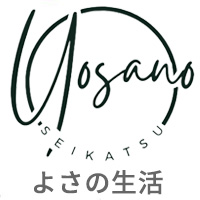 Yosano
SEIKATSU
よさの生活